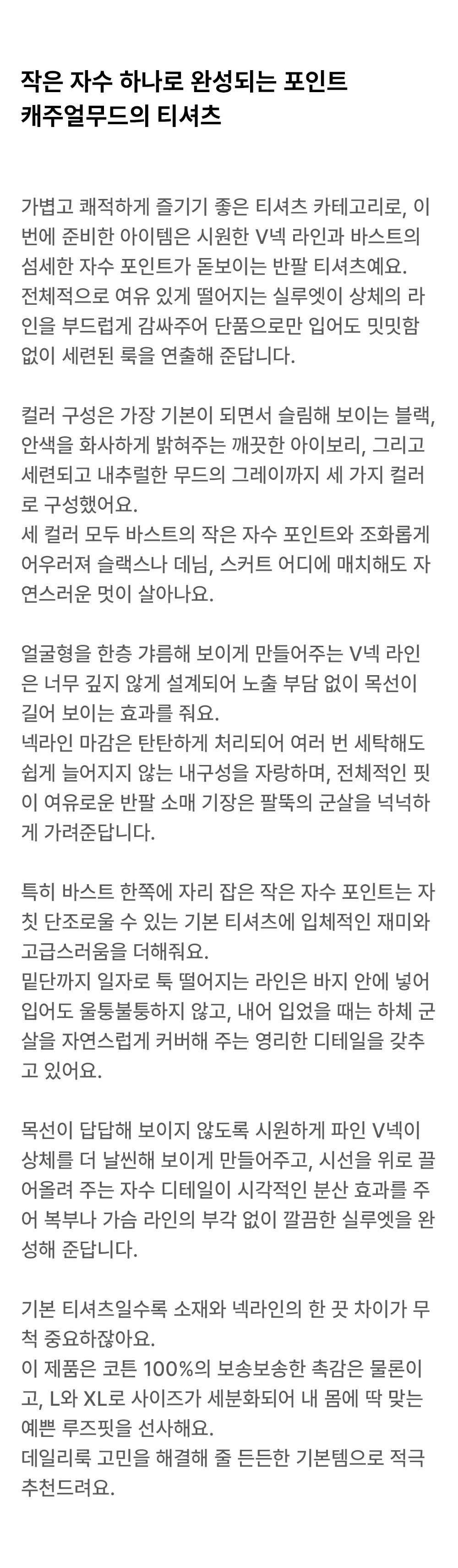 작은 자수 하나로 완성되는 포인트
캐주얼무드의 티셔츠

가볍고 쾌적하게 즐기기 좋은 티셔츠 카테고리로, 이번에 준비한 아이템은 시원한 V넥 라인과 바스트의 섬세한 자수 포인트가 돋보이는 반팔 티셔츠예요.
전체적으로 여유 있게 떨어지는 실루엣이 상체의 라인을 부드럽게 감싸주어 단품으로만 입어도 밋밋함 없이 세련된 룩을 연출해 준답니다.

컬러 구성은 가장 기본이 되면서 슬림해 보이는 블랙, 안색을 화사하게 밝혀주는 깨끗한 아이보리, 그리고 세련되고 내추럴한 무드의 그레이까지 세 가지 컬러로 구성했어요.
세 컬러 모두 바스트의 작은 자수 포인트와 조화롭게 어우러져 슬랙스나 데님, 스커트 어디에 매치해도 자연스러운 멋이 살아나요.

얼굴형을 한층 갸름해 보이게 만들어주는 V넥 라인은 너무 깊지 않게 설계되어 노출 부담 없이 목선이 길어 보이는 효과를 줘요.
넥라인 마감은 탄탄하게 처리되어 여러 번 세탁해도 쉽게 늘어지지 않는 내구성을 자랑하며, 전체적인 핏이 여유로운 반팔 소매 기장은 팔뚝의 군살을 넉넉하게 가려준답니다.

특히 바스트 한쪽에 자리 잡은 작은 자수 포인트는 자칫 단조로울 수 있는 기본 티셔츠에 입체적인 재미와 고급스러움을 더해줘요.
밑단까지 일자로 툭 떨어지는 라인은 바지 안에 넣어 입어도 울퉁불퉁하지 않고, 내어 입었을 때는 하체 군살을 자연스럽게 커버해 주는 영리한 디테일을 갖추고 있어요.

목선이 답답해 보이지 않도록 시원하게 파인 V넥이 상체를 더 날씬해 보이게 만들어주고, 시선을 위로 끌어올려 주는 자수 디테일이 시각적인 분산 효과를 주어 복부나 가슴 라인의 부각 없이 깔끔한 실루엣을 완성해 준답니다.

기본 티셔츠일수록 소재와 넥라인의 한 끗 차이가 무척 중요하잖아요.
이 제품은 코튼 100%의 보송보송한 촉감은 물론이고, L와 XL로 사이즈가 세분화되어 내 몸에 딱 맞는 예쁜 루즈핏을 선사해요.
데일리룩 고민을 해결해 줄 든든한 기본템으로 적극 추천드려요.